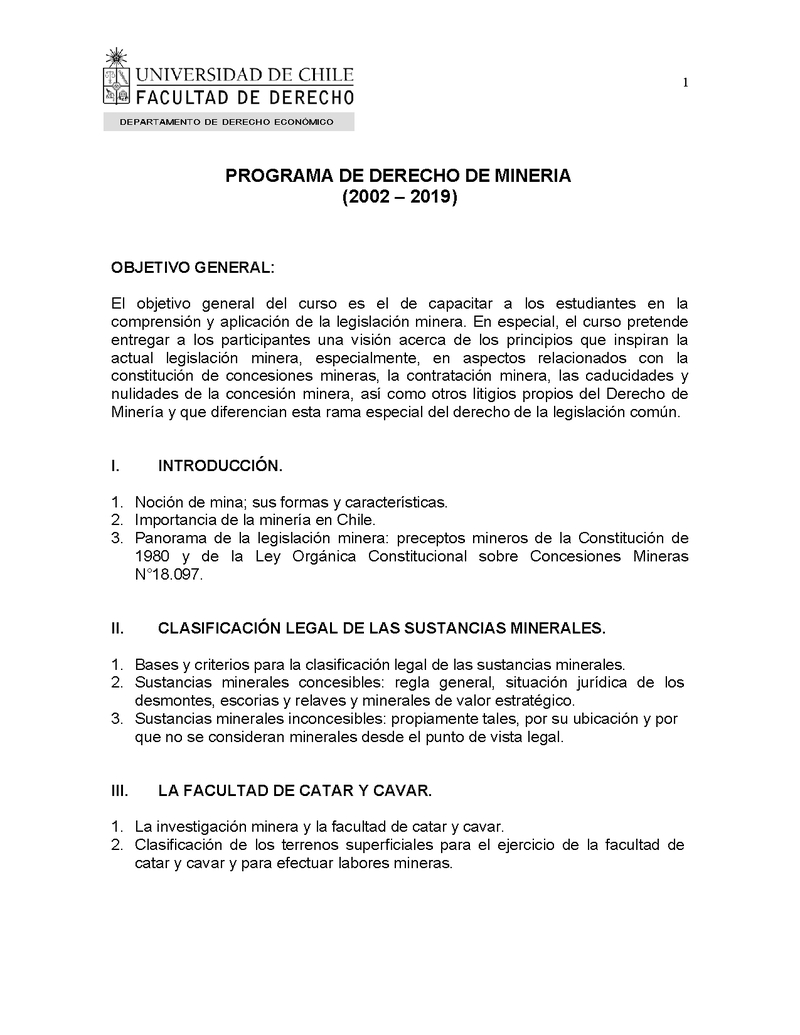 UNIVERSIDAD DE CHILE
FACULTAD DE DERECHO
DEPARTAMENTO DE DERECHO ECONÓMICO

1

PROGRAMA DE DERECHO DE MINERIA
(2002 – 2019)

OBJETIVO GENERAL:

El objetivo general del curso es el de capacitar a los estudiantes en la comprensión y aplicación de la legislación minera. En especial, el curso pretende entregar a los participantes una visión acerca de los principios que inspiran la actual legislación minera, especialmente, en aspectos relacionados con la constitución de concesiones mineras, la contratación minera, las caducidades y nulidades de la concesión minera, así como otros litigios propios del Derecho de Minería y que diferencian esta rama especial del derecho de la legislación común.

I. INTRODUCCIÓN.

1. Noción de mina; sus formas y características.
2. Importancia de la minería en Chile.
3. Panorama de la legislación minera: preceptos mineros de la Constitución de 1980 y de la Ley Orgánica Constitucional sobre Concesiones Mineras N°18.097.

II. CLASIFICACIÓN LEGAL DE LAS SUSTANCIAS MINERALES.

1. Bases y criterios para la clasificación legal de las sustancias minerales.
2. Sustancias minerales concesibles: regla general, situación jurídica de los desmontes, escorias y relaves y minerales de valor estratégico.
3. Sustancias minerales inconcesibles: propiamente tales, por su ubicación y por que no se consideran minerales desde el punto de vista legal.

III. LA FACULTAD DE CATAR Y CAVAR.

1. La investigación minera y la facultad de catar y cavar.
2. Clasificación de los terrenos superficiales para el ejercicio de la facultad de catar y cavar y para efectuar labores mineras.